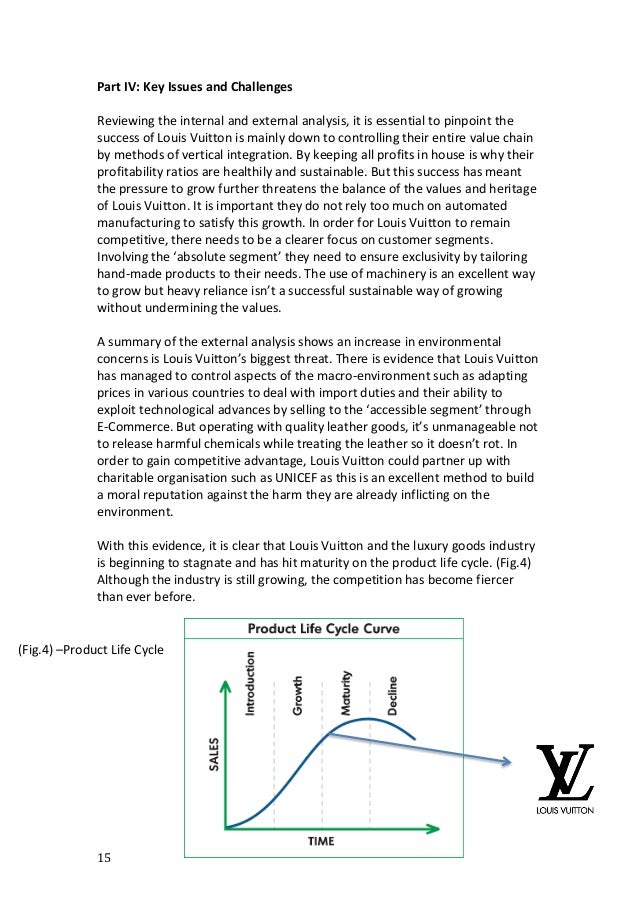 Part IV: Key Issues and Challenges

Reviewing the internal and external analysis, it is essential to pinpoint the success of Louis Vuitton is mainly down to controlling their entire value chain by methods of vertical integration. By keeping all profits in house is why their profitability ratios are healthily and sustainable. But this success has meant the pressure to grow further threatens the balance of the values and heritage of Louis Vuitton. It is important they do not rely too much on automated manufacturing to satisfy this growth. In order for Louis Vuitton to remain competitive, there needs to be a clearer focus on customer segments. Involving the 'absolute segment' they need to ensure exclusivity by tailoring hand-made products to their needs. The use of machinery is an excellent way to grow but heavy reliance isn't a successful sustainable way of growing without undermining the values.

A summary of the external analysis shows an increase in environmental concerns is Louis Vuitton's biggest threat. There is evidence that Louis Vuitton has managed to control aspects of the macro-environment such as adapting prices in various countries to deal with import duties and their ability to exploit technological advances by selling to the 'accessible segment' through E-Commerce. But operating with quality leather goods, it's unmanageable not to release harmful chemicals while treating the leather so it doesn't rot. In order to gain competitive advantage, Louis Vuitton could partner up with charitable organisation such as UNICEF as this is an excellent method to build a moral reputation against the harm they are already inflicting on the environment.

With this evidence, it is clear that Louis Vuitton and the luxury goods industry is beginning to stagnate and has hit maturity on the product life cycle. (Fig.4) Although the industry is still growing, the competition has become fiercer than ever before.

(Fig.4) –Product Life Cycle

Product Life Cycle Curve

Introduction

Growth

Maturity

Decline

SALES

TIME

LV

LOUIS VUITTON

15